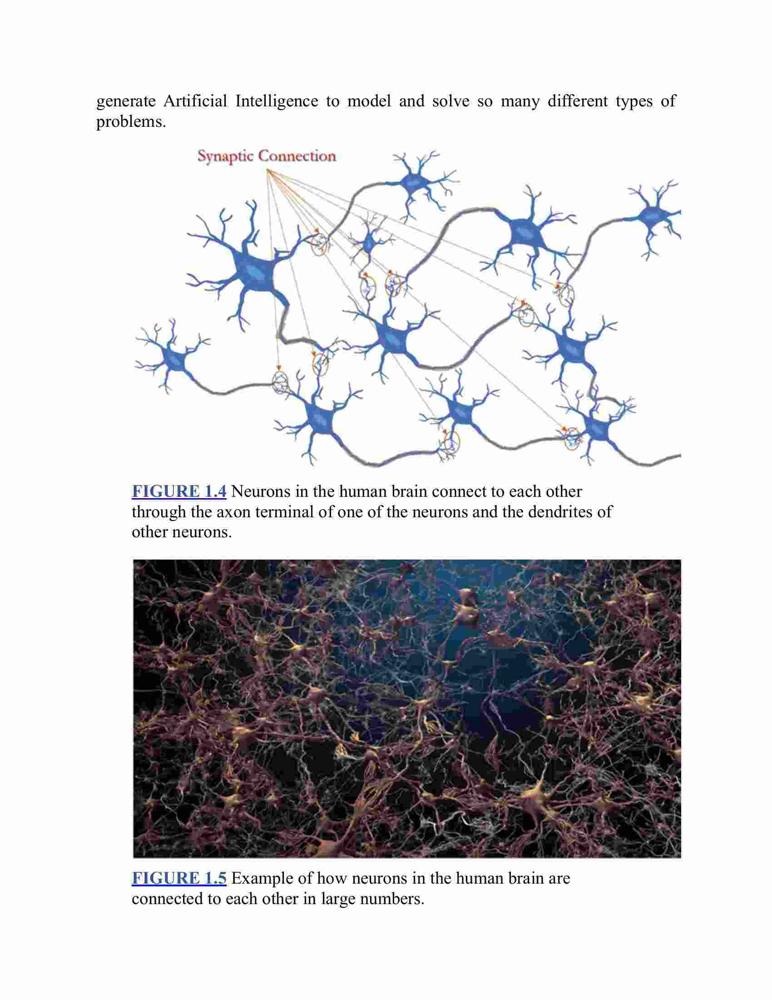 generate Artificial Intelligence to model and solve so many different types of problems.

Synaptic Connection

FIGURE 1.4 Neurons in the human brain connect to each other through the axon terminal of one of the neurons and the dendrites of other neurons.

FIGURE 1.5 Example of how neurons in the human brain are connected to each other in large numbers.